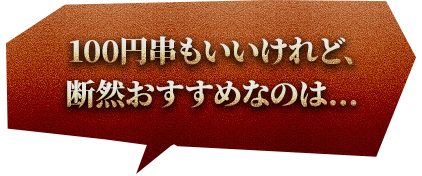 100円串もいいけれど、
断然おすすめなのは…